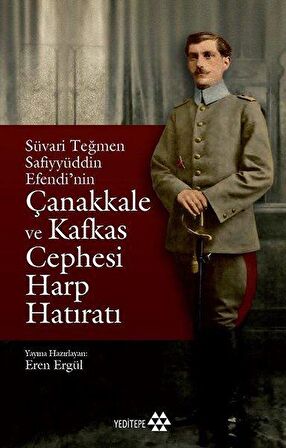 Süvari Teğmen Safiyyüddin Efendi'nin
Çanakkale ve Kafkas Cephesi Harp Hatıratı

Yayına Hazırlayan:
Eren Ergül

YEDİTEPE